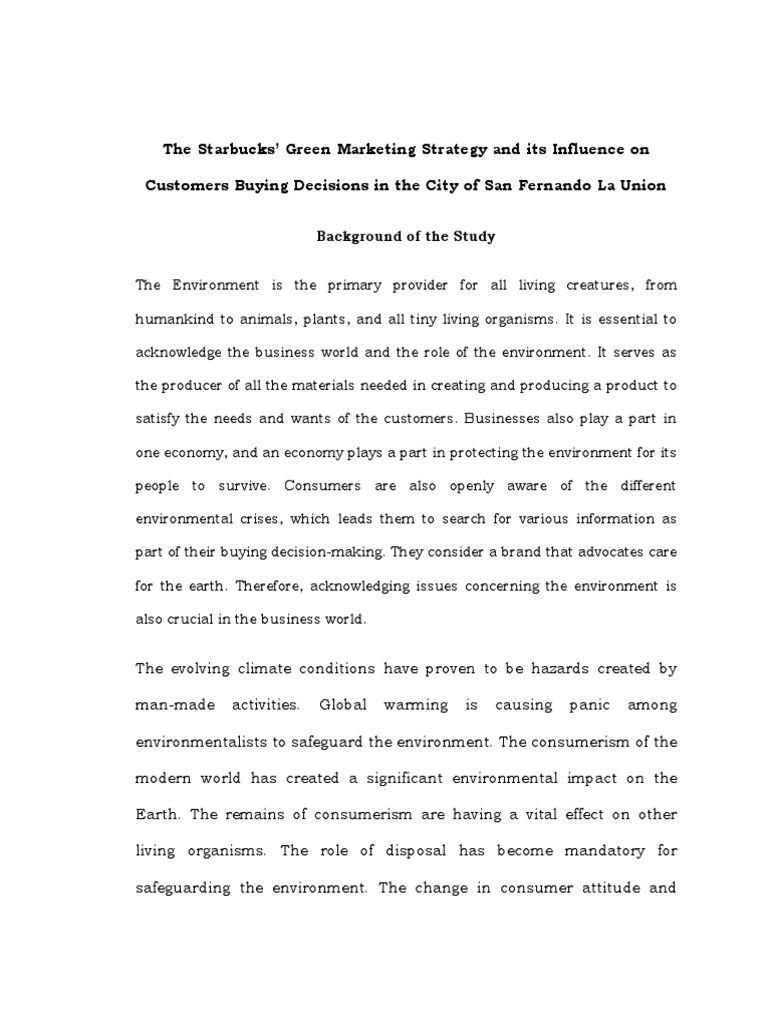 The Starbucks' Green Marketing Strategy and its Influence on Customers Buying Decisions in the City of San Fernando La Union

Background of the Study

The Environment is the primary provider for all living creatures, from humankind to animals, plants, and all tiny living organisms. It is essential to acknowledge the business world and the role of the environment. It serves as the producer of all the materials needed in creating and producing a product to satisfy the needs and wants of the customers. Businesses also play a part in one economy, and an economy plays a part in protecting the environment for its people to survive. Consumers are also openly aware of the different environmental crises, which leads them to search for various information as part of their buying decision-making. They consider a brand that advocates care for the earth. Therefore, acknowledging issues concerning the environment is also crucial in the business world.

The evolving climate conditions have proven to be hazards created by man-made activities. Global warming is causing panic among environmentalists to safeguard the environment. The consumerism of the modern world has created a significant environmental impact on the Earth. The remains of consumerism are having a vital effect on other living organisms. The role of disposal has become mandatory for safeguarding the environment. The change in consumer attitude and